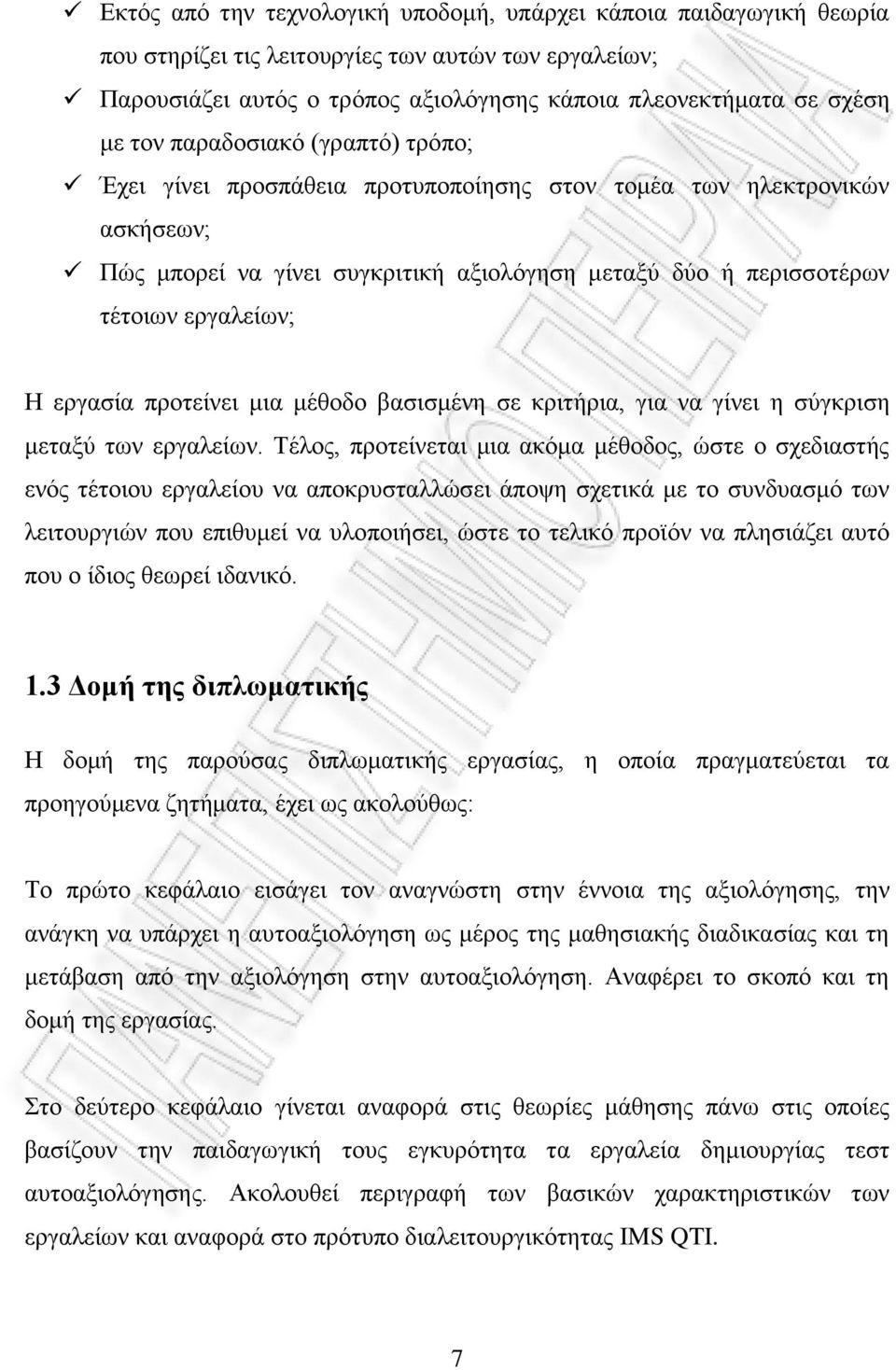 ✓ Εκτός από την τεχνολογική υποδομή, υπάρχει κάποια παιδαγωγική θεωρία που στηρίζει τις λειτουργίες των αυτών των εργαλείων;

✓ Παρουσιάζει αυτός ο τρόπος αξιολόγησης κάποια πλεονεκτήματα σε σχέση με τον παραδοσιακό (γραπτό) τρόπο;

✓ Έχει γίνει προσπάθεια προτυποποίησης στον τομέα των ηλεκτρονικών ασκήσεων;

✓ Πώς μπορεί να γίνει συγκριτική αξιολόγηση μεταξύ δύο ή περισσοτέρων τέτοιων εργαλείων;

Η εργασία προτείνει μια μέθοδο βασισμένη σε κριτήρια, για να γίνει η σύγκριση μεταξύ των εργαλείων. Τέλος, προτείνεται μια ακόμα μέθοδος, ώστε ο σχεδιαστής ενός τέτοιου εργαλείου να αποκρυσταλλώσει άποψη σχετικά με το συνδυασμό των λειτουργιών που επιθυμεί να υλοποιήσει, ώστε το τελικό προϊόν να πλησιάζει αυτό που ο ίδιος θεωρεί ιδανικό.

1.3 Δομή της διπλωματικής

Η δομή της παρούσας διπλωματικής εργασίας, η οποία πραγματεύεται τα προηγούμενα ζητήματα, έχει ως ακολούθως:

Το πρώτο κεφάλαιο εισάγει τον αναγνώστη στην έννοια της αξιολόγησης, την ανάγκη να υπάρχει η αυτοαξιολόγηση ως μέρος της μαθησιακής διαδικασίας και τη μετάβαση από την αξιολόγηση στην αυτοαξιολόγηση. Αναφέρει το σκοπό και τη δομή της εργασίας.

Στο δεύτερο κεφάλαιο γίνεται αναφορά στις θεωρίες μάθησης πάνω στις οποίες βασίζουν την παιδαγωγική τους εγκυρότητα τα εργαλεία δημιουργίας τεστ αυτοαξιολόγησης. Ακολουθεί περιγραφή των βασικών χαρακτηριστικών των εργαλείων και αναφορά στο πρότυπο διαλειτουργικότητας IMS QTI.

7